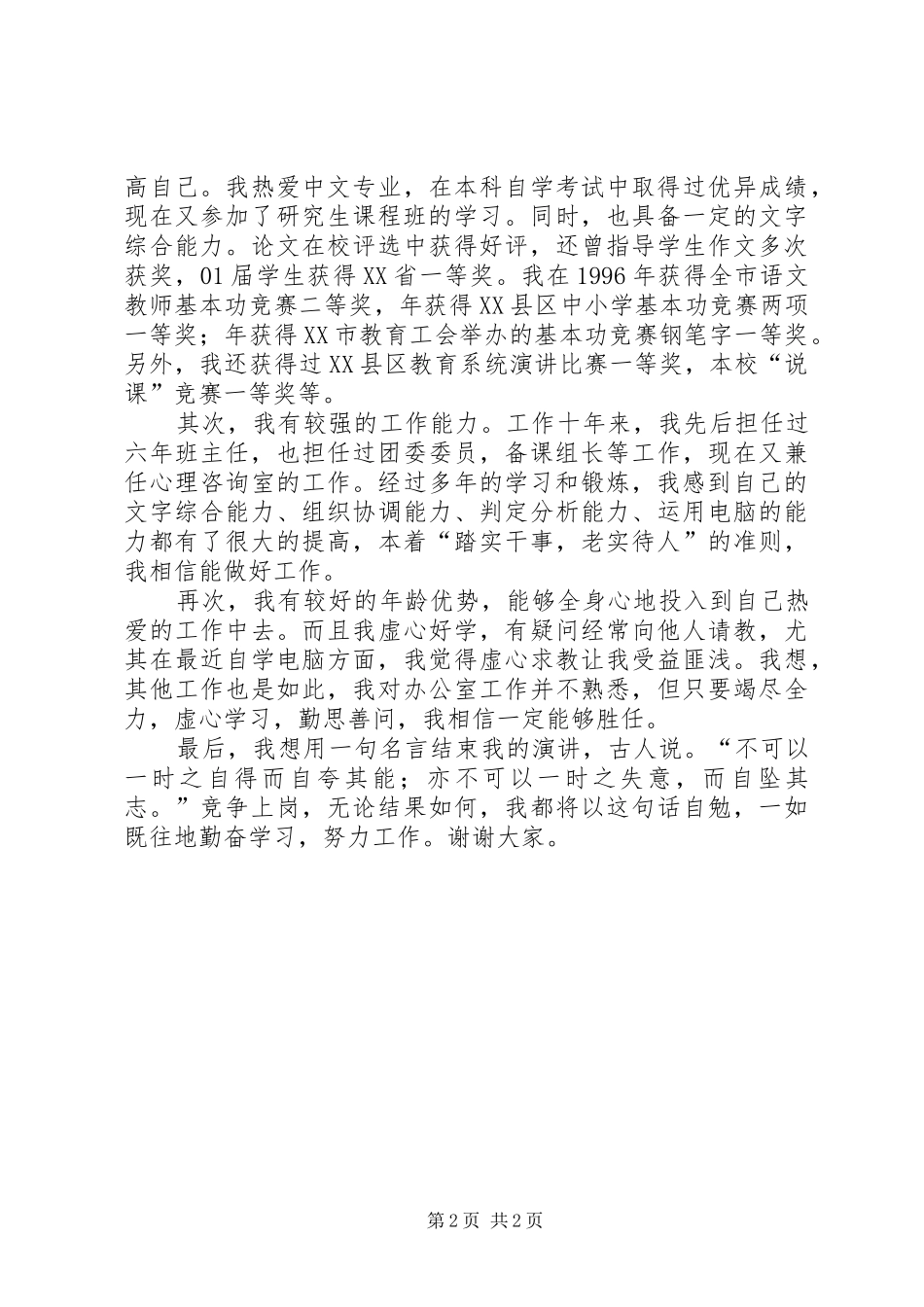 高自己。我热爱中文专业，在本科自学考试中取得过优异成绩，现在又参加了研究生课程班的学习。同时，也具备一定的文字综合能力。论文在校评选中获得好评，还曾指导学生作文多次获奖，01届学生获得XX省一等奖。我在1996年获得全市语文教师基本功竞赛二等奖，年获得XX县区中小学基本功竞赛两项一等奖；年获得XX市教育工会举办的基本功竞赛钢笔字一等奖。另外，我还获得过XX县区教育系统演讲比赛一等奖，本校“说课”竞赛一等奖等。

其次，我有较强的工作能力。工作十年来，我先后担任过六年班主任，也担任过团委委员，备课组长等工作，现在又兼任心理咨询室的工作。经过多年的学习和锻炼，我感到自己的文字综合能力、组织协调能力、判定分析能力、运用电脑的能力都有了很大的提高，本着“踏实干事，老实待人”的准则，我相信能做好工作。

再次，我有较好的年龄优势，能够全身心地投入到自己热爱的工作中去。而且我虚心好学，有疑问经常向他人请教，尤其在最近自学电脑方面，我觉得虚心求教让我受益匪浅。我想，其他工作也是如此，我对办公室工作并不熟悉，但只要竭尽全力，虚心学习，勤思善问，我相信一定能够胜任。

最后，我想用一句名言结束我的演讲，古人说。“不可以一时之自得而自夸其能；亦不可以一时之失意，而自坠其志。”竞争上岗，无论结果如何，我都将以这句话自勉，一如既往地勤奋学习，努力工作。谢谢大家。

第2页 共2页